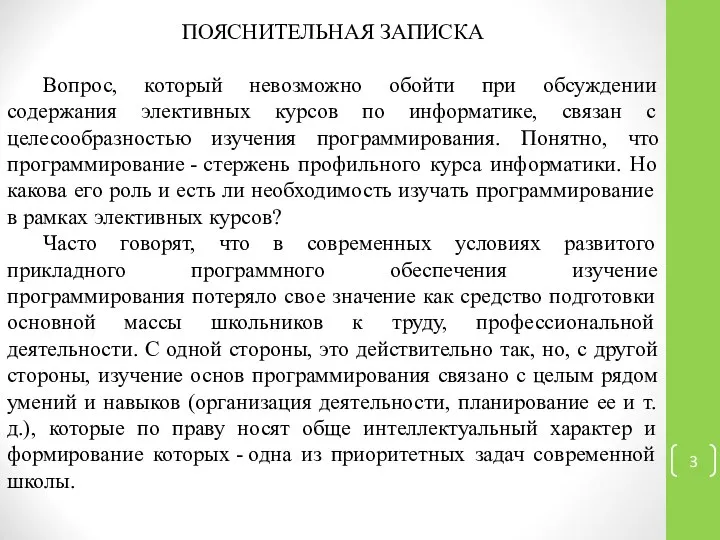 ПОЯСНИТЕЛЬНАЯ ЗАПИСКА

Вопрос, который невозможно обойти при обсуждении содержания элективных курсов по информатике, связан с целесообразностью изучения программирования. Понятно, что программирование - стержень профильного курса информатики. Но какова его роль и есть ли необходимость изучать программирование в рамках элективных курсов?

Часто говорят, что в современных условиях развитого прикладного программного обеспечения изучение программирования потеряло свое значение как средство подготовки основной массы школьников к труду, профессиональной деятельности. С одной стороны, это действительно так, но, с другой стороны, изучение основ программирования связано с целым рядом умений и навыков (организация деятельности, планирование ее и т. д.), которые по праву носят обще интеллектуальный характер и формирование которых - одна из приоритетных задач современной школы.

3